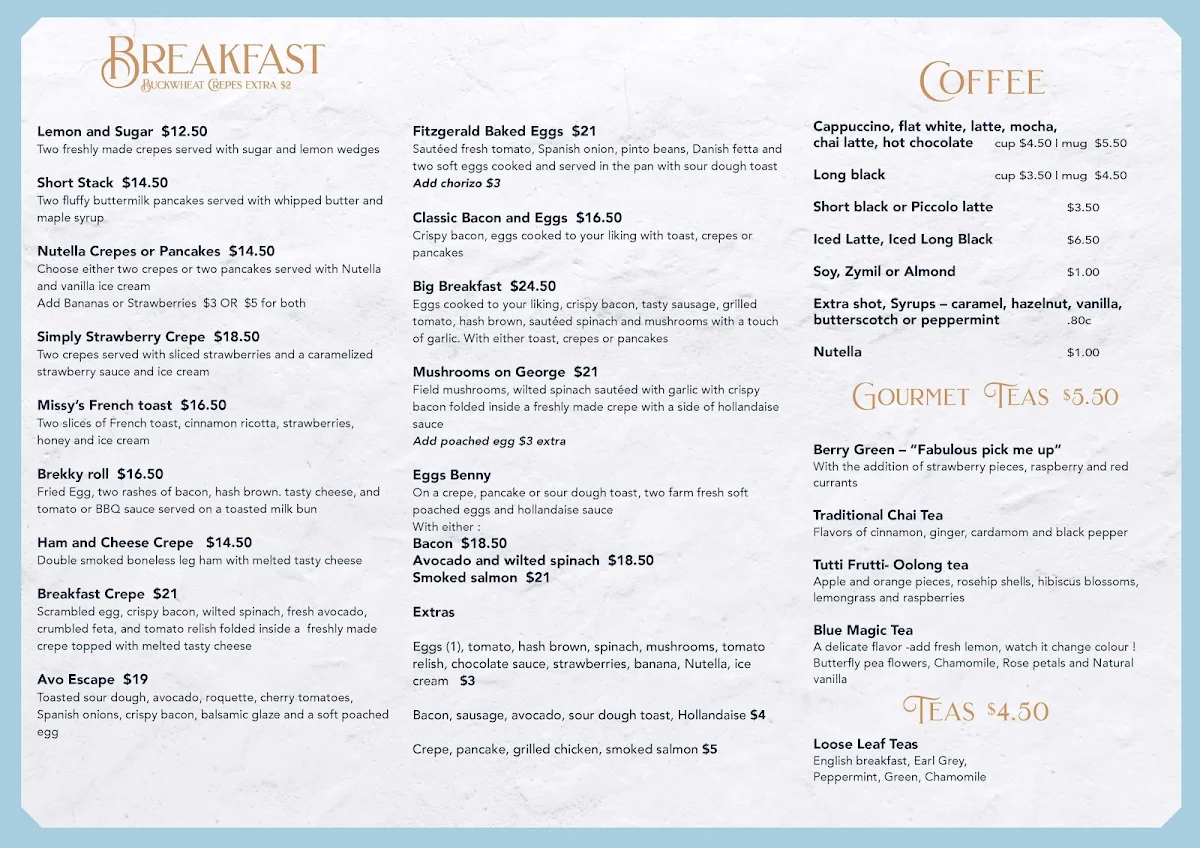 BREAKFAST
BUCKWHEAT CREPES EXTRA $2

Lemon and Sugar $12.50
Two freshly made crepes served with sugar and lemon wedges

Short Stack $14.50
Two fluffy buttermilk pancakes served with whipped butter and maple syrup

Nutella Crepes or Pancakes $14.50
Choose either two crepes or two pancakes served with Nutella and vanilla ice cream
Add Bananas or Strawberries $3 OR $5 for both

Simply Strawberry Crepe $18.50
Two crepes served with sliced strawberries and a caramelized strawberry sauce and ice cream

Missy's French toast $16.50
Two slices of French toast, cinnamon ricotta, strawberries, honey and ice cream

Brekky roll $16.50
Fried Egg, two rashes of bacon, hash brown. tasty cheese, and tomato or BBQ sauce served on a toasted milk bun

Ham and Cheese Crepe $14.50
Double smoked boneless leg ham with melted tasty cheese

Breakfast Crepe $21
Scrambled egg, crispy bacon, wilted spinach, fresh avocado, crumbled feta, and tomato relish folded inside a freshly made crepe topped with melted tasty cheese

Avo Escape $19
Toasted sour dough, avocado, roquette, cherry tomatoes, Spanish onions, crispy bacon, balsamic glaze and a soft poached egg

Fitzgerald Baked Eggs $21
Sautéed fresh tomato, Spanish onion, pinto beans, Danish fetta and two soft eggs cooked and served in the pan with sour dough toast
Add chorizo $3

Classic Bacon and Eggs $16.50
Crispy bacon, eggs cooked to your liking with toast, crepes or pancakes

Big Breakfast $24.50
Eggs cooked to your liking, crispy bacon, tasty sausage, grilled tomato, hash brown, sautéed spinach and mushrooms with a touch of garlic. With either toast, crepes or pancakes

Mushrooms on George $21
Field mushrooms, wilted spinach sautéed with garlic with crispy bacon folded inside a freshly made crepe with a side of hollandaise sauce
Add poached egg $3 extra

Eggs Benny
On a crepe, pancake or sour dough toast, two farm fresh soft poached eggs and hollandaise sauce
With either :
Bacon $18.50
Avocado and wilted spinach $18.50
Smoked salmon $21

Extras

Eggs (1), tomato, hash brown, spinach, mushrooms, tomato relish, chocolate sauce, strawberries, banana, Nutella, ice cream $3

Bacon, sausage, avocado, sour dough toast, Hollandaise $4

Crepe, pancake, grilled chicken, smoked salmon $5

COFFEE

Cappuccino, flat white, latte, mocha, chai latte, hot chocolate cup $4.50 | mug $5.50

Long black cup $3.50 | mug $4.50

Short black or Piccolo latte $3.50

Iced Latte, Iced Long Black $6.50

Soy, Zymil or Almond $1.00

Extra shot, Syrups – caramel, hazelnut, vanilla, butterscotch or peppermint .80c

Nutella $1.00

GOURMET TEAS $5.50

Berry Green – "Fabulous pick me up"
With the addition of strawberry pieces, raspberry and red currants

Traditional Chai Tea
Flavors of cinnamon, ginger, cardamom and black pepper

Tutti Frutti- Oolong tea
Apple and orange pieces, rosehip shells, hibiscus blossoms, lemongrass and raspberries

Blue Magic Tea
A delicate flavor -add fresh lemon, watch it change colour ! Butterfly pea flowers, Chamomile, Rose petals and Natural vanilla

TEAS $4.50

Loose Leaf Teas
English breakfast, Earl Grey, Peppermint, Green, Chamomile